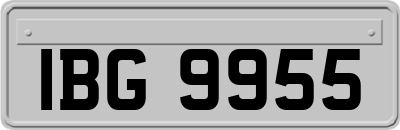 IBG 9955